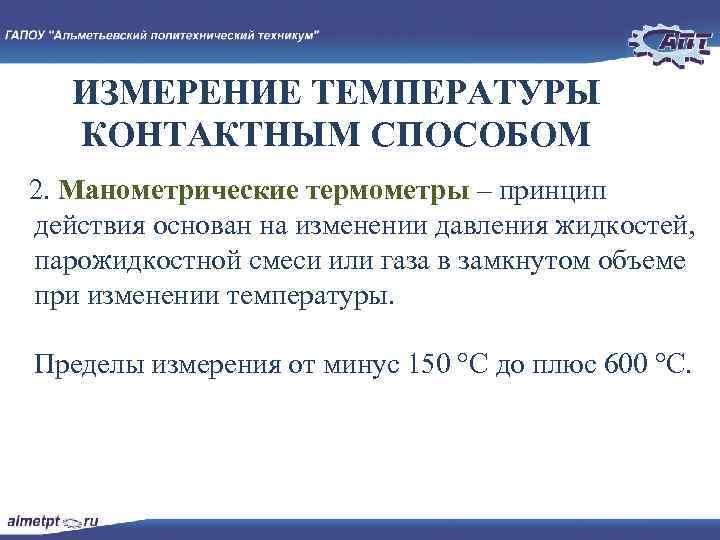 ГАПОУ "Альметьевский политехнический техникум"

АПТ

ИЗМЕРЕНИЕ ТЕМПЕРАТУРЫ КОНТАКТНЫМ СПОСОБОМ

2. Манометрические термометры – принцип действия основан на изменении давления жидкостей, парожидкостной смеси или газа в замкнутом объеме при изменении температуры.

Пределы измерения от минус 150 °С до плюс 600 °С.

almetpt.ru